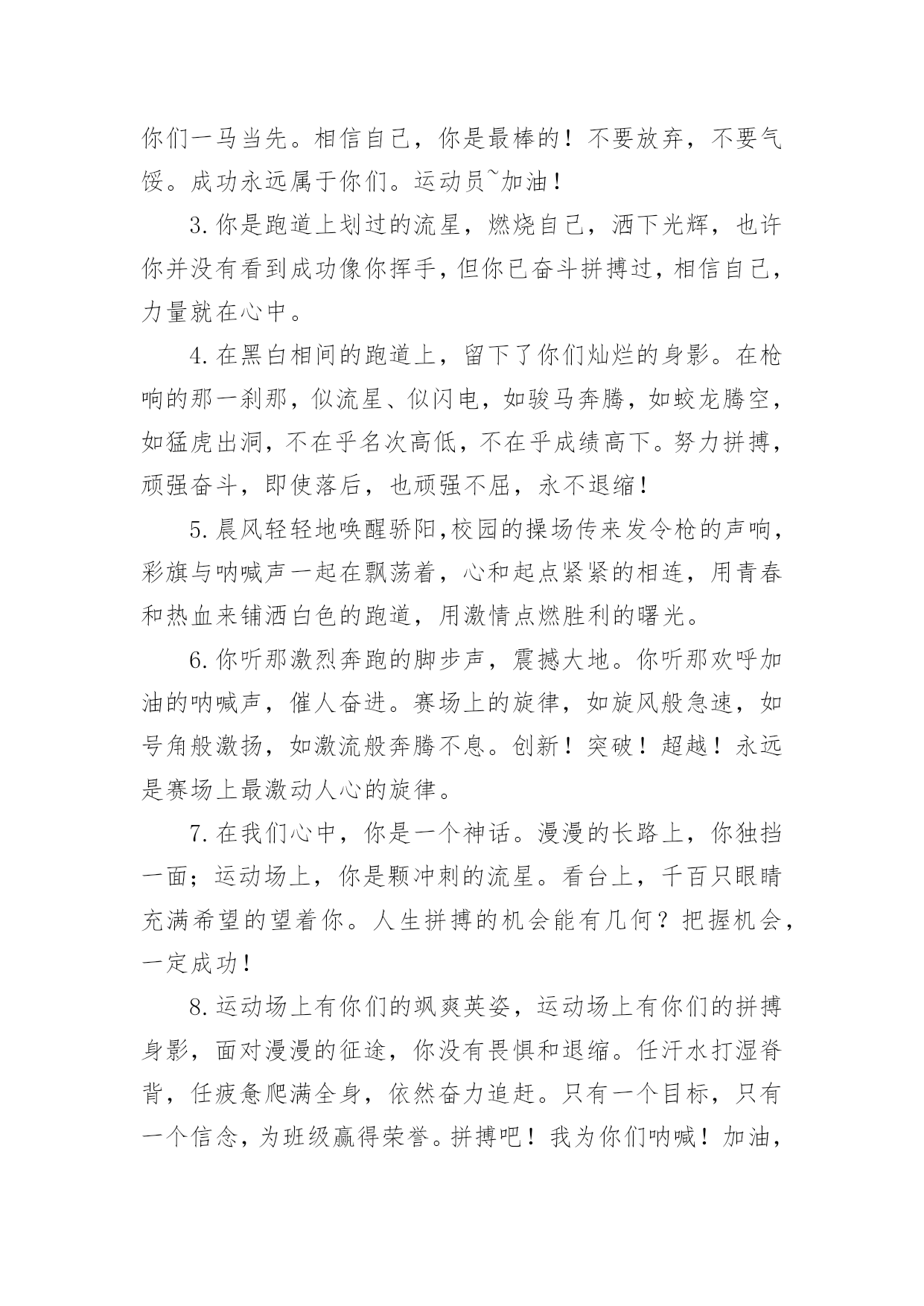 你们一马当先。相信自己，你是最棒的！不要放弃，不要气馁。成功永远属于你们。运动员~加油！

3.你是跑道上划过的流星，燃烧自己，洒下光辉，也许你并没有看到成功像你挥手，但你已奋斗拼搏过，相信自己，力量就在心中。

4.在黑白相间的跑道上，留下了你们灿烂的身影。在枪响的那一刹那，似流星、似闪电，如骏马奔腾，如蛟龙腾空，如猛虎出洞，不在乎名次高低，不在乎成绩高下。努力拼搏，顽强奋斗，即使落后，也顽强不屈，永不退缩！

5.晨风轻轻地唤醒骄阳,校园的操场传来发令枪的声响，彩旗与呐喊声一起在飘荡着，心和起点紧紧的相连，用青春和热血来铺洒白色的跑道，用激情点燃胜利的曙光。

6.你听那激烈奔跑的脚步声，震撼大地。你听那欢呼加油的呐喊声，催人奋进。赛场上的旋律，如旋风般急速，如号角般激扬，如激流般奔腾不息。创新！突破！超越！永远是赛场上最激动人心的旋律。

7.在我们心中，你是一个神话。漫漫的长路上，你独挡一面；运动场上，你是颗冲刺的流星。看台上，千百只眼睛充满希望的望着你。人生拼搏的机会能有几何？把握机会，一定成功！

8.运动场上有你们的飒爽英姿，运动场上有你们的拼搏身影，面对漫漫的征途，你没有畏惧和退缩。任汗水打湿脊背，任疲惫爬满全身，依然奋力追赶。只有一个目标，只有一个信念，为班级赢得荣誉。拼搏吧！我为你们呐喊！加油，